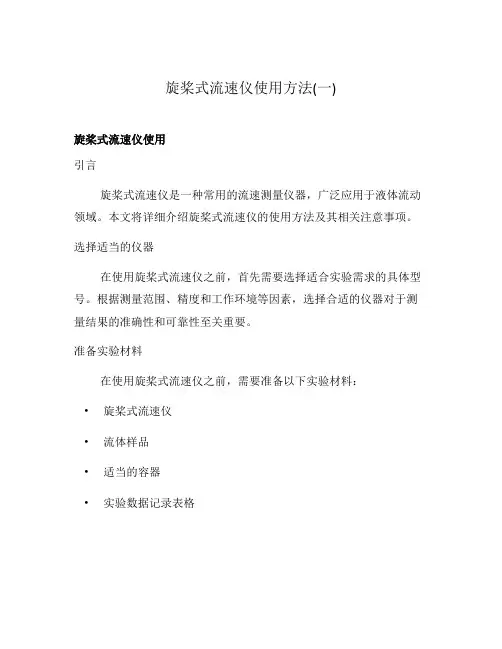 旋桨式流速仪使用方法(一)

旋桨式流速仪使用

引言

旋桨式流速仪是一种常用的流速测量仪器，广泛应用于液体流动领域。本文将详细介绍旋桨式流速仪的使用方法及其相关注意事项。

选择适当的仪器

在使用旋桨式流速仪之前，首先需要选择适合实验需求的具体型号。根据测量范围、精度和工作环境等因素，选择合适的仪器对于测量结果的准确性和可靠性至关重要。

准备实验材料

在使用旋桨式流速仪之前，需要准备以下实验材料：

• 旋桨式流速仪
• 流体样品
• 适当的容器
• 实验数据记录表格